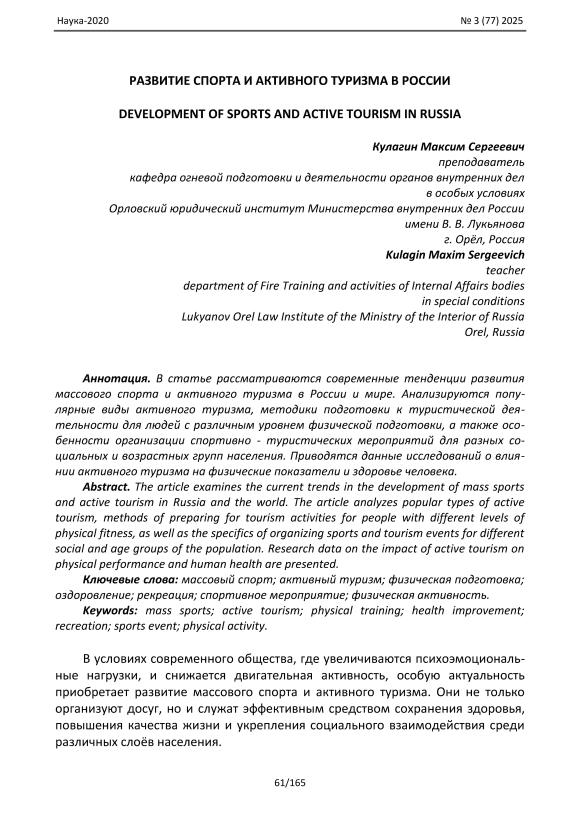 Наука-2020

№ 3 (77) 2025

РАЗВИТИЕ СПОРТА И АКТИВНОГО ТУРИЗМА В РОССИИ

DEVELOPMENT OF SPORTS AND ACTIVE TOURISM IN RUSSIA

Кулагин Максим Сергеевич
преподаватель
кафедра огневой подготовки и деятельности органов внутренних дел в особых условиях
Орловский юридический институт Министерства внутренних дел России имени В. В. Лукьянова
г. Орёл, Россия
Kulagin Maxim Sergeevich
teacher
department of Fire Training and activities of Internal Affairs bodies in special conditions
Lukyanov Orel Law Institute of the Ministry of the Interior of Russia
Orel, Russia

Аннотация. В статье рассматриваются современные тенденции развития массового спорта и активного туризма в России и мире. Анализируются популярные виды активного туризма, методики подготовки к туристической деятельности для людей с различным уровнем физической подготовки, а также особенности организации спортивно - туристических мероприятий для разных социальных и возрастных групп населения. Приводятся данные исследований о влиянии активного туризма на физические показатели и здоровье человека.
Abstract. The article examines the current trends in the development of mass sports and active tourism in Russia and the world. The article analyzes popular types of active tourism, methods of preparing for tourism activities for people with different levels of physical fitness, as well as the specifics of organizing sports and tourism events for different social and age groups of the population. Research data on the impact of active tourism on physical performance and human health are presented.
Ключевые слова: массовый спорт; активный туризм; физическая подготовка; оздоровление; рекреация; спортивное мероприятие; физическая активность.
Keywords: mass sports; active tourism; physical training; health improvement; recreation; sports event; physical activity.

В условиях современного общества, где увеличиваются психоэмоциональные нагрузки, и снижается двигательная активность, особую актуальность приобретает развитие массового спорта и активного туризма. Они не только организуют досуг, но и служат эффективным средством сохранения здоровья, повышения качества жизни и укрепления социального взаимодействия среди различных слоёв населения.

61/165